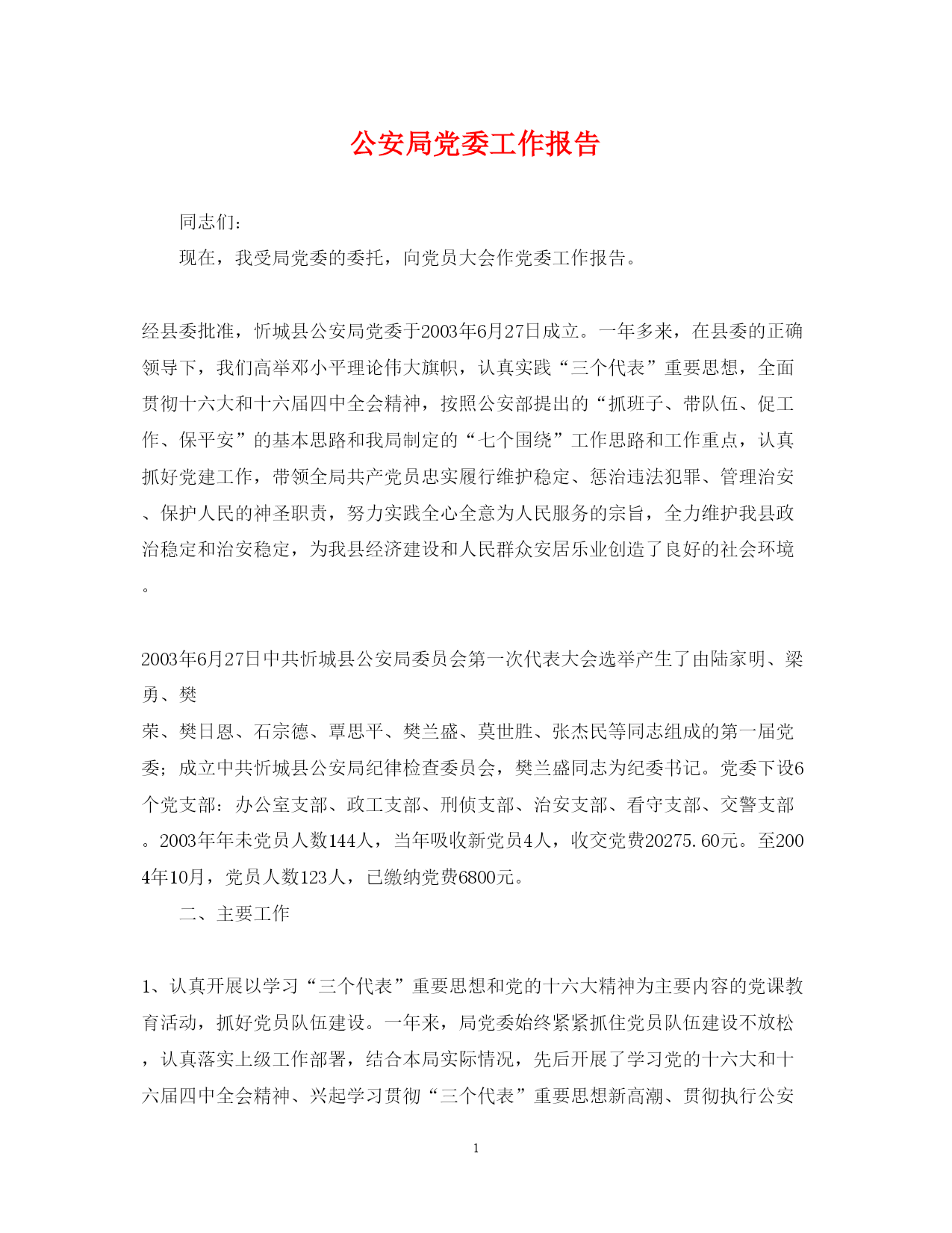 公安局党委工作报告

同志们:

现在，我受局党委的委托，向党员大会作党委工作报告。

经县委批准，忻城县公安局党委于2003年6月27日成立。一年多来，在县委的正确领导下，我们高举邓小平理论伟大旗帜，认真实践“三个代表”重要思想，全面贯彻十六大和十六届四中全会精神，按照公安部提出的“抓班子、带队伍、促工作、保平安”的基本思路和我局制定的“七个围绕”工作思路和工作重点，认真抓好党建工作，带领全局共产党员忠实履行维护稳定、惩治违法犯罪、管理治安、保护人民的神圣职责，努力实践全心全意为人民服务的宗旨，全力维护我县政治稳定和治安稳定，为我县经济建设和人民群众安居乐业创造了良好的社会环境。

2003年6月27日中共忻城县公安局委员会第一次代表大会选举产生了由陆家明、梁勇、樊
荣、樊日恩、石宗德、覃思平、樊兰盛、莫世胜、张杰民等同志组成的第一届党委；成立中共忻城县公安局纪律检查委员会，樊兰盛同志为纪委书记。党委下设6个党支部：办公室支部、政工支部、刑侦支部、治安支部、看守支部、交警支部。2003年年未党员人数144人，当年吸收新党员4人，收交党费20275.60元。至2004年10月，党员人数123人，已缴纳党费6800元。

二、主要工作

1、认真开展以学习“三个代表”重要思想和党的十六大精神为主要内容的党课教育活动，抓好党员队伍建设。一年来，局党委始终紧紧抓住党员队伍建设不放松，认真落实上级工作部署，结合本局实际情况，先后开展了学习党的十六大和十六届四中全会精神、兴起学习贯彻“三个代表”重要思想新高潮、贯彻执行公安

1